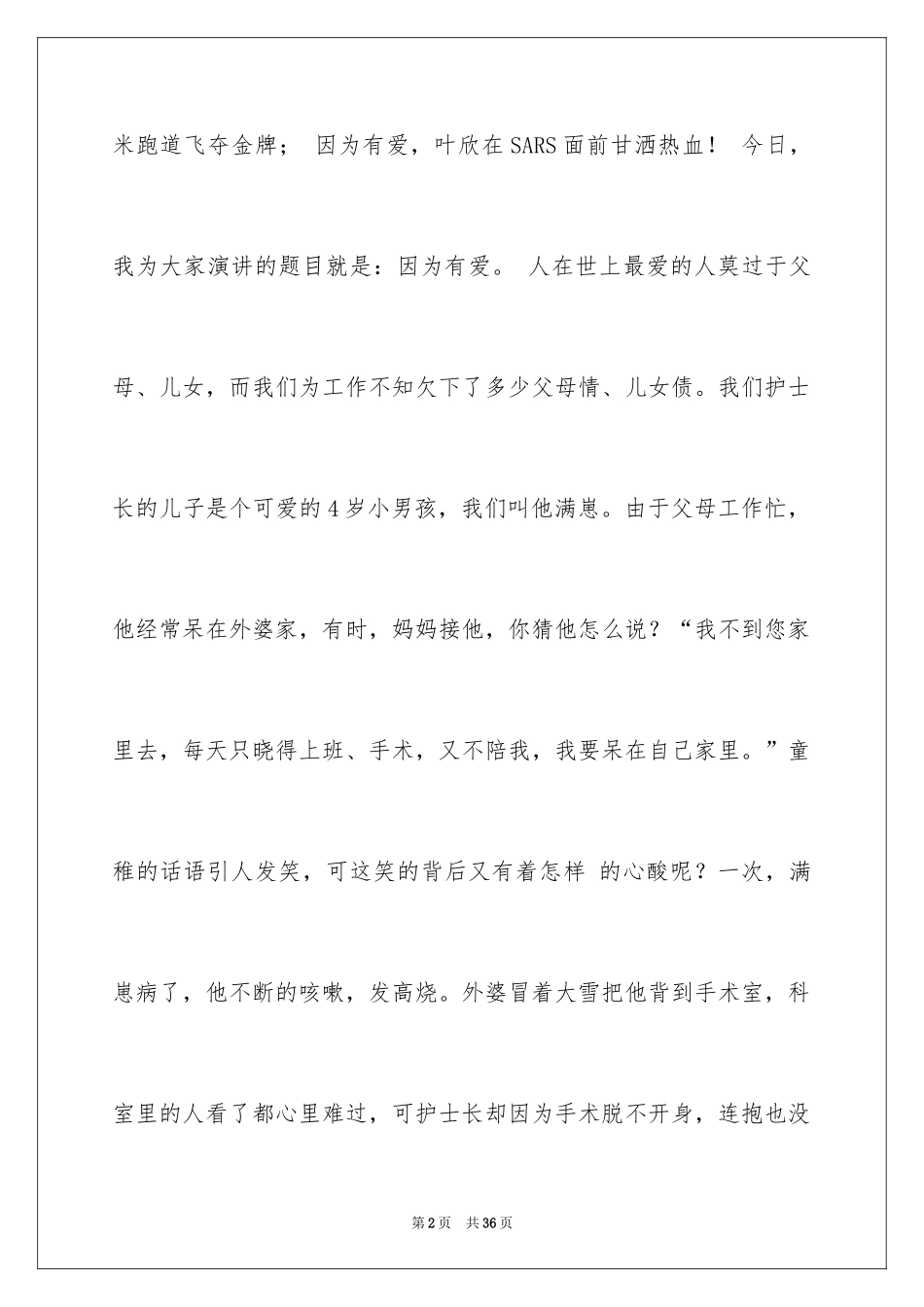 米跑道飞夺金牌； 因为有爱，叶欣在SARS面前甘洒热血！ 今日，我为大家演讲的题目就是：因为有爱。 人在世上最爱的人莫过于父母、儿女，而我们为工作不知欠下了多少父母情、儿女债。我们护士长的儿子是个可爱的4岁小男孩，我们叫他满崽。由于父母工作忙，他经常呆在外婆家，有时，妈妈接他，你猜他怎么说？“我不到您家里去，每天只晓得上班、手术，又不陪我，我要呆在自己家里。”童稚的话语引人发笑，可这笑的背后又有着怎样 的心酸呢？一次，满崽病了，他不断的咳嗽，发高烧。外婆冒着大雪把他背到手术室，科室里的人看了都心里难过，可护士长却因为手术脱不开身，连抱也没

第2页 共36页